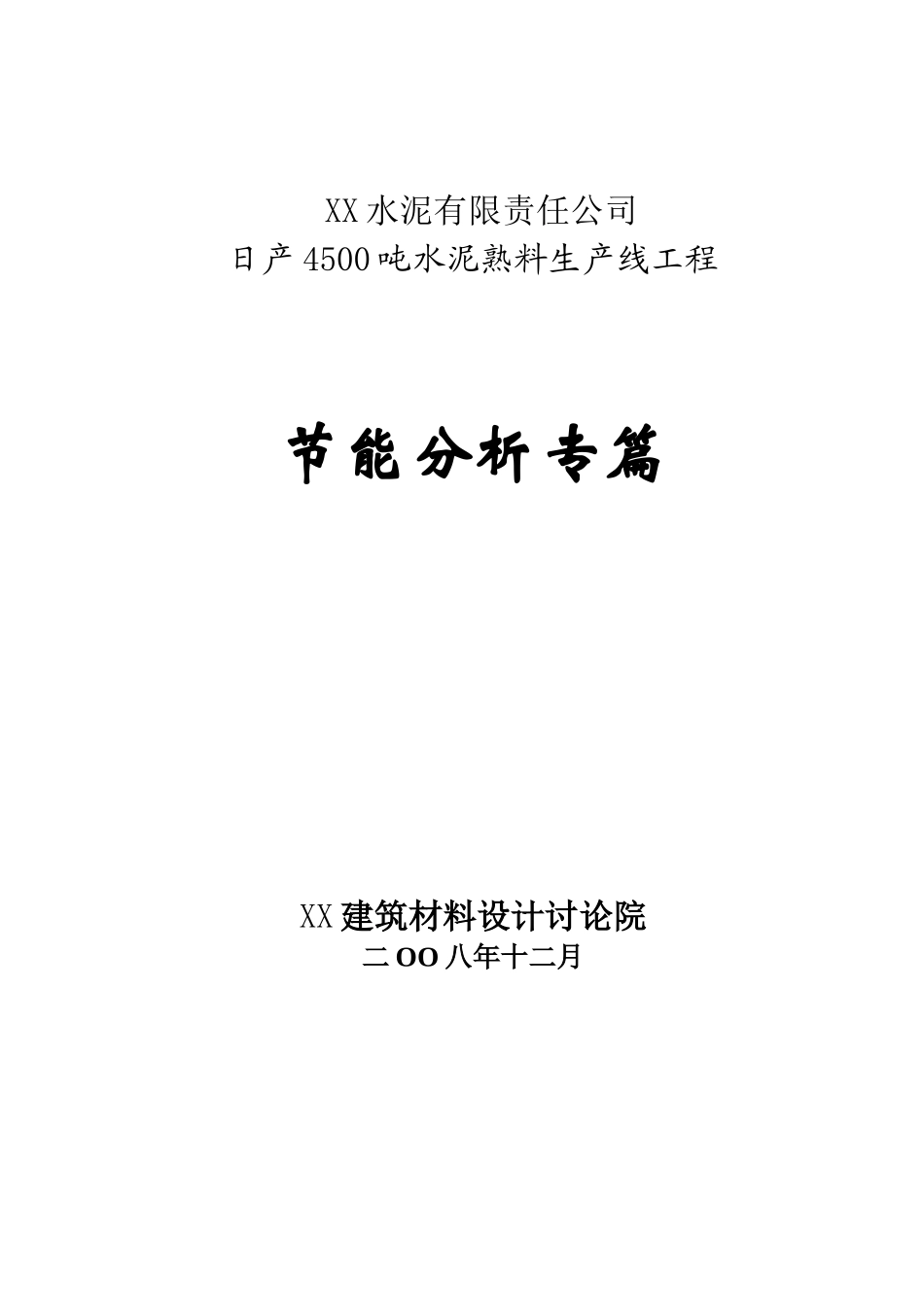 XX水泥有限责任公司
日产4500吨水泥熟料生产线工程

节能分析专篇

XX建筑材料设计讨论院
二OO八年十二月